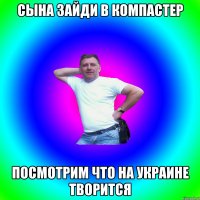 СЫНА ЗАЙДИ В КОМПАСТЕР

ПОСМОТРИМ ЧТО НА УКРАИНЕ ТВОРИТСЯ